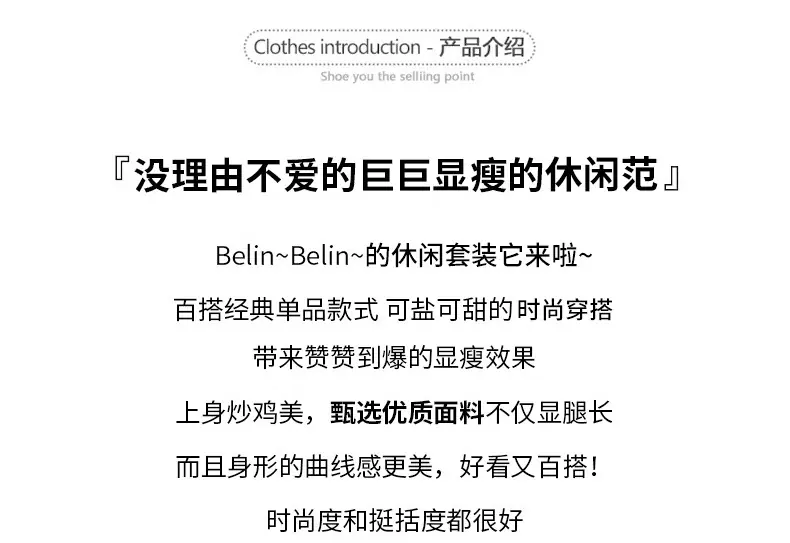 Clothes introduction - 产品介绍
Shoe you the selliing point

『没理由不爱的巨巨显瘦的休闲范』

Belin~Belin~的休闲套装它来啦~

百搭经典单品款式 可盐可甜的时尚穿搭

带来赞赞到爆的显瘦效果

上身炒鸡美，甄选优质面料不仅显腿长

而且身形的曲线感更美，好看又百搭！

时尚度和挺括度都很好